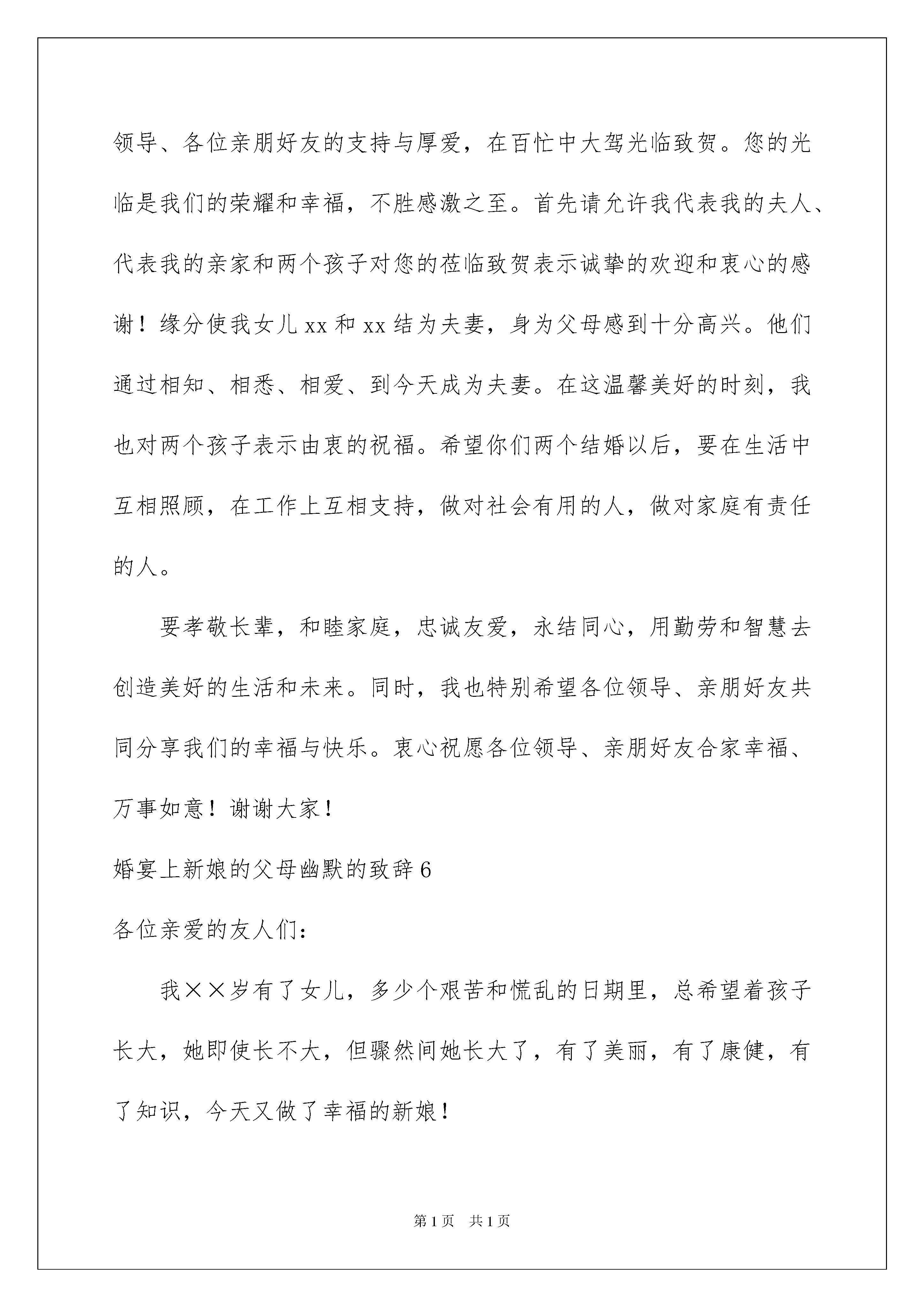 领导、各位亲朋好友的支持与厚爱，在百忙中大驾光临致贺。您的光临是我们的荣耀和幸福，不胜感激之至。首先请允许我代表我的夫人、代表我的亲家和两个孩子对您的莅临致贺表示诚挚的欢迎和衷心的感谢！缘分使我女儿xx和xx结为夫妻，身为父母感到十分高兴。他们通过相知、相悉、相爱、到今天成为夫妻。在这温馨美好的时刻，我也对两个孩子表示由衷的祝福。希望你们两个结婚以后，要在生活中互相照顾，在工作上互相支持，做对社会有用的人，做对家庭有责任的人。

要孝敬长辈，和睦家庭，忠诚友爱，永结同心，用勤劳和智慧去创造美好的生活和未来。同时，我也特别希望各位领导、亲朋好友共同分享我们的幸福与快乐。衷心祝愿各位领导、亲朋好友合家幸福、万事如意！谢谢大家！

婚宴上新娘的父母幽默的致辞6

各位亲爱的友人们：

我××岁有了女儿，多少个艰苦和慌乱的日期里，总希望着孩子长大，她即使长不大，但骤然间她长大了，有了美丽，有了康健，有了知识，今天又做了幸福的新娘！

第1页 共1页